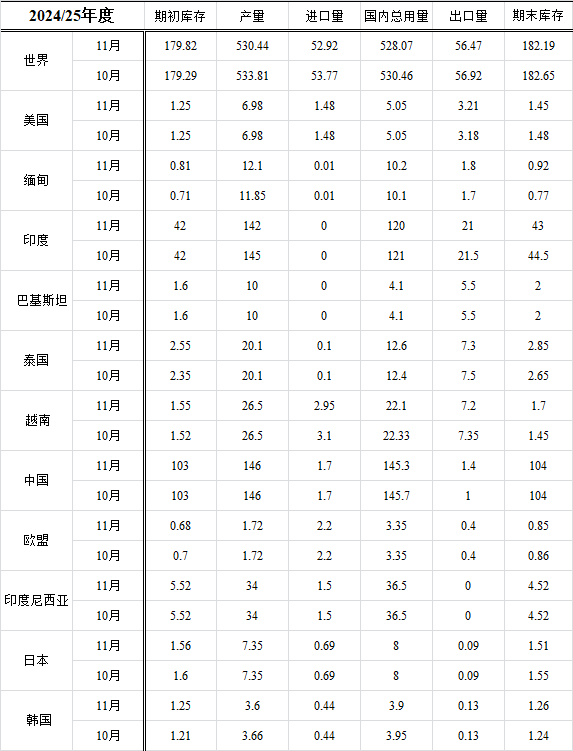 | 2024/25年度 | | 期初库存 | 产量 | 进口量 | 国内总用量 | 出口量 | 期末库存 |
|---|---|---|---|---|---|---|---|
| 世界 | 11月 | 179.82 | 530.44 | 52.92 | 528.07 | 56.47 | 182.19 |
| | 10月 | 179.29 | 533.81 | 53.77 | 530.46 | 56.92 | 182.65 |
| 美国 | 11月 | 1.25 | 6.98 | 1.48 | 5.05 | 3.21 | 1.45 |
| | 10月 | 1.25 | 6.98 | 1.48 | 5.05 | 3.18 | 1.48 |
| 缅甸 | 11月 | 0.81 | 12.1 | 0.01 | 10.2 | 1.8 | 0.92 |
| | 10月 | 0.71 | 11.85 | 0.01 | 10.1 | 1.7 | 0.77 |
| 印度 | 11月 | 42 | 142 | 0 | 120 | 21 | 43 |
| | 10月 | 42 | 145 | 0 | 121 | 21.5 | 44.5 |
| 巴基斯坦 | 11月 | 1.6 | 10 | 0 | 4.1 | 5.5 | 2 |
| | 10月 | 1.6 | 10 | 0 | 4.1 | 5.5 | 2 |
| 泰国 | 11月 | 2.55 | 20.1 | 0.1 | 12.6 | 7.3 | 2.85 |
| | 10月 | 2.35 | 20.1 | 0.1 | 12.4 | 7.5 | 2.65 |
| 越南 | 11月 | 1.55 | 26.5 | 2.95 | 22.1 | 7.2 | 1.7 |
| | 10月 | 1.52 | 26.5 | 3.1 | 22.33 | 7.35 | 1.45 |
| 中国 | 11月 | 103 | 146 | 1.7 | 145.3 | 1.4 | 104 |
| | 10月 | 103 | 146 | 1.7 | 145.7 | 1 | 104 |
| 欧盟 | 11月 | 0.68 | 1.72 | 2.2 | 3.35 | 0.4 | 0.85 |
| | 10月 | 0.7 | 1.72 | 2.2 | 3.35 | 0.4 | 0.86 |
| 印度尼西亚 | 11月 | 5.52 | 34 | 1.5 | 36.5 | 0 | 4.52 |
| | 10月 | 5.52 | 34 | 1.5 | 36.5 | 0 | 4.52 |
| 日本 | 11月 | 1.56 | 7.35 | 0.69 | 8 | 0.09 | 1.51 |
| | 10月 | 1.6 | 7.35 | 0.69 | 8 | 0.09 | 1.55 |
| 韩国 | 11月 | 1.25 | 3.6 | 0.44 | 3.9 | 0.13 | 1.26 |
| | 10月 | 1.21 | 3.66 | 0.44 | 3.95 | 0.13 | 1.24 |